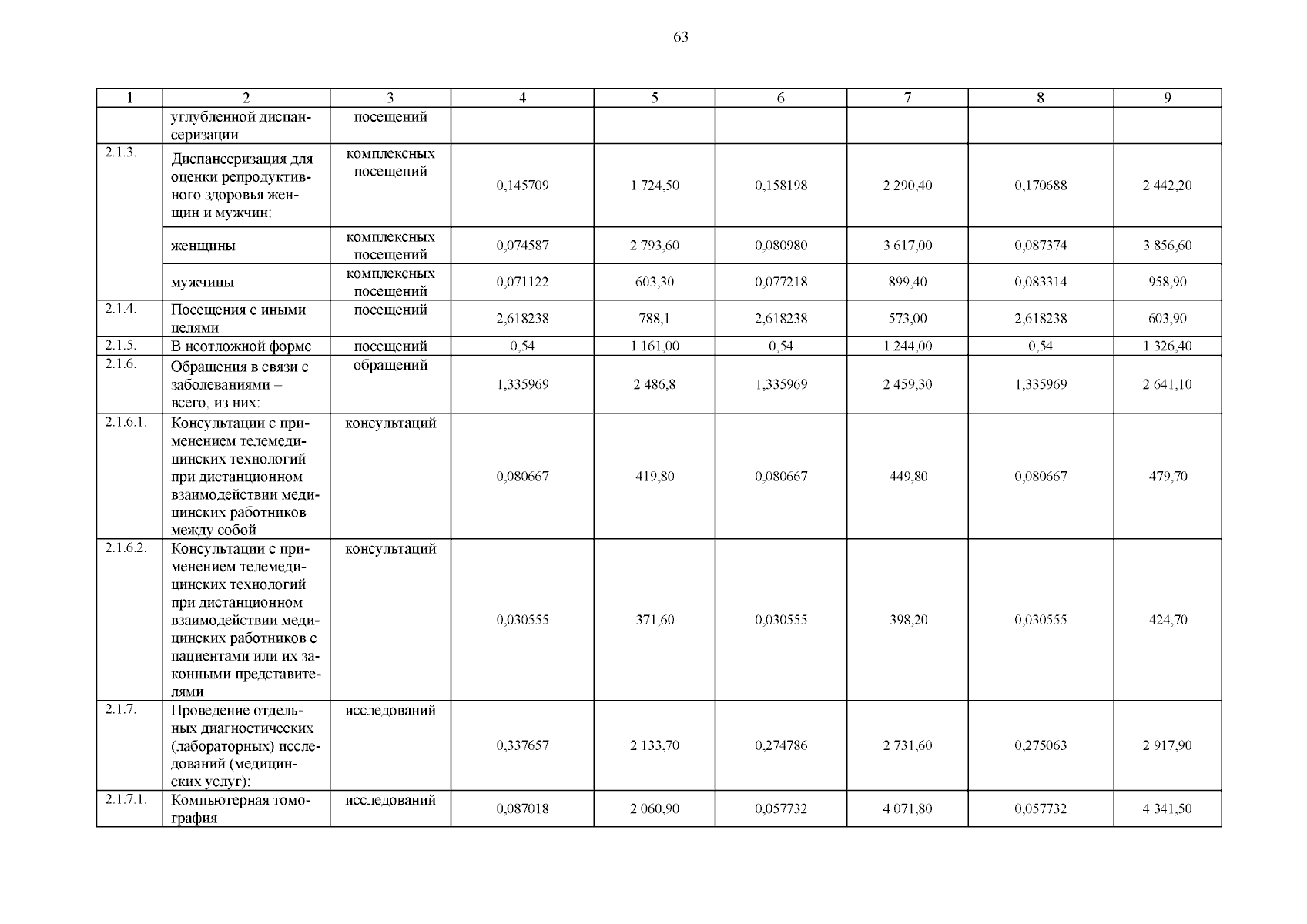 63

| 1 | 2 | 3 | 4 | 5 | 6 | 7 | 8 | 9 |
|---|---|---|---|---|---|---|---|---|
| | углубленной диспансеризации | посещений | | | | | | |
| 2.1.3. | Диспансеризация для оценки репродуктивного здоровья женщин и мужчин: | комплексных посещений | 0,145709 | 1 724,50 | 0,158198 | 2 290,40 | 0,170688 | 2 442,20 |
| | женщины | комплексных посещений | 0,074587 | 2 793,60 | 0,080980 | 3 617,00 | 0,087374 | 3 856,60 |
| | мужчины | комплексных посещений | 0,071122 | 603,30 | 0,077218 | 899,40 | 0,083314 | 958,90 |
| 2.1.4. | Посещения с иными целями | посещений | 2,618238 | 788,1 | 2,618238 | 573,00 | 2,618238 | 603,90 |
| 2.1.5. | В неотложной форме | посещений | 0,54 | 1 161,00 | 0,54 | 1 244,00 | 0,54 | 1 326,40 |
| 2.1.6. | Обращения в связи с заболеваниями – всего, из них: | обращений | 1,335969 | 2 486,8 | 1,335969 | 2 459,30 | 1,335969 | 2 641,10 |
| 2.1.6.1. | Консультации с применением телемедицинских технологий при дистанционном взаимодействии медицинских работников между собой | консультаций | 0,080667 | 419,80 | 0,080667 | 449,80 | 0,080667 | 479,70 |
| 2.1.6.2. | Консультации с применением телемедицинских технологий при дистанционном взаимодействии медицинских работников с пациентами или их законными представителями | консультаций | 0,030555 | 371,60 | 0,030555 | 398,20 | 0,030555 | 424,70 |
| 2.1.7. | Проведение отдельных диагностических (лабораторных) исследований (медицинских услуг): | исследований | 0,337657 | 2 133,70 | 0,274786 | 2 731,60 | 0,275063 | 2 917,90 |
| 2.1.7.1. | Компьютерная томография | исследований | 0,087018 | 2 060,90 | 0,057732 | 4 071,80 | 0,057732 | 4 341,50 |